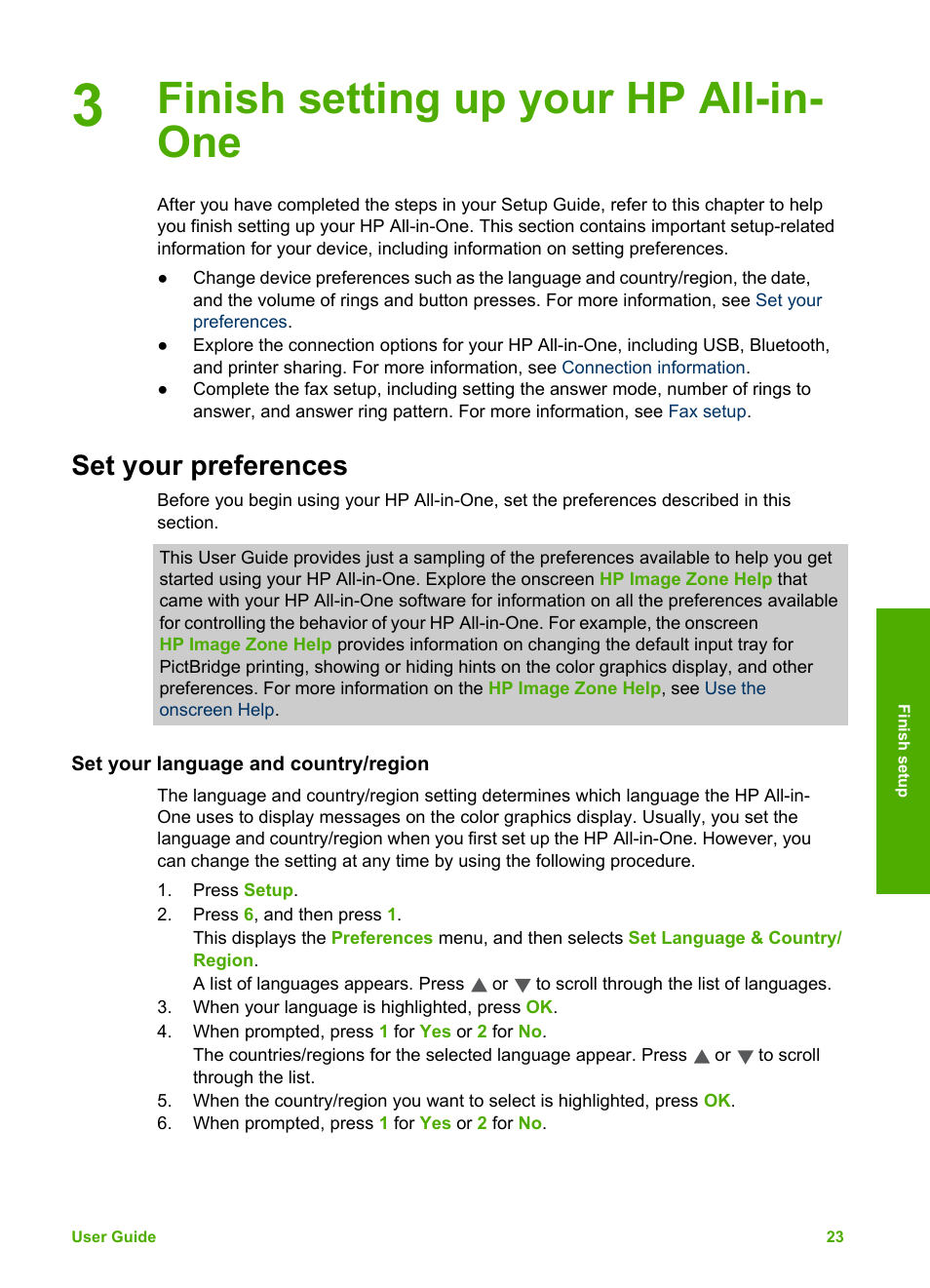 3 Finish setting up your HP All-in-One

After you have completed the steps in your Setup Guide, refer to this chapter to help you finish setting up your HP All-in-One. This section contains important setup-related information for your device, including information on setting preferences.

● Change device preferences such as the language and country/region, the date, and the volume of rings and button presses. For more information, see Set your preferences.
● Explore the connection options for your HP All-in-One, including USB, Bluetooth, and printer sharing. For more information, see Connection information.
● Complete the fax setup, including setting the answer mode, number of rings to answer, and answer ring pattern. For more information, see Fax setup.

Set your preferences

Before you begin using your HP All-in-One, set the preferences described in this section.

This User Guide provides just a sampling of the preferences available to help you get started using your HP All-in-One. Explore the onscreen HP Image Zone Help that came with your HP All-in-One software for information on all the preferences available for controlling the behavior of your HP All-in-One. For example, the onscreen HP Image Zone Help provides information on changing the default input tray for PictBridge printing, showing or hiding hints on the color graphics display, and other preferences. For more information on the HP Image Zone Help, see Use the onscreen Help.

Set your language and country/region

The language and country/region setting determines which language the HP All-in-One uses to display messages on the color graphics display. Usually, you set the language and country/region when you first set up the HP All-in-One. However, you can change the setting at any time by using the following procedure.

1. Press Setup.
2. Press 6, and then press 1.
This displays the Preferences menu, and then selects Set Language & Country/Region.
A list of languages appears. Press ▲ or ▼ to scroll through the list of languages.
3. When your language is highlighted, press OK.
4. When prompted, press 1 for Yes or 2 for No.
The countries/regions for the selected language appear. Press ▲ or ▼ to scroll through the list.
5. When the country/region you want to select is highlighted, press OK.
6. When prompted, press 1 for Yes or 2 for No.

Finish setup

User Guide 23